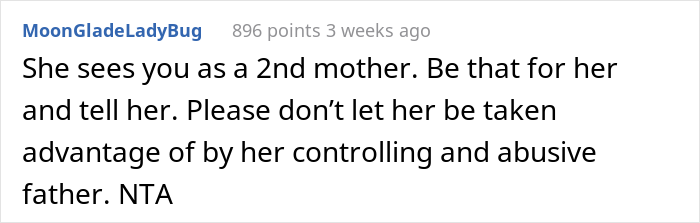 MoonGladeLadyBug 896 points 3 weeks ago

She sees you as a 2nd mother. Be that for her and tell her. Please don’t let her be taken advantage of by her controlling and abusive father. NTA